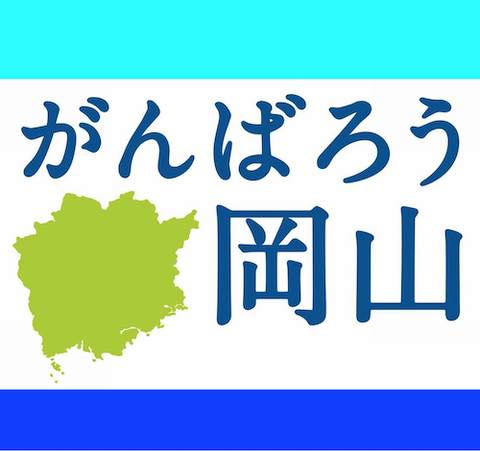 がんばろう
岡山